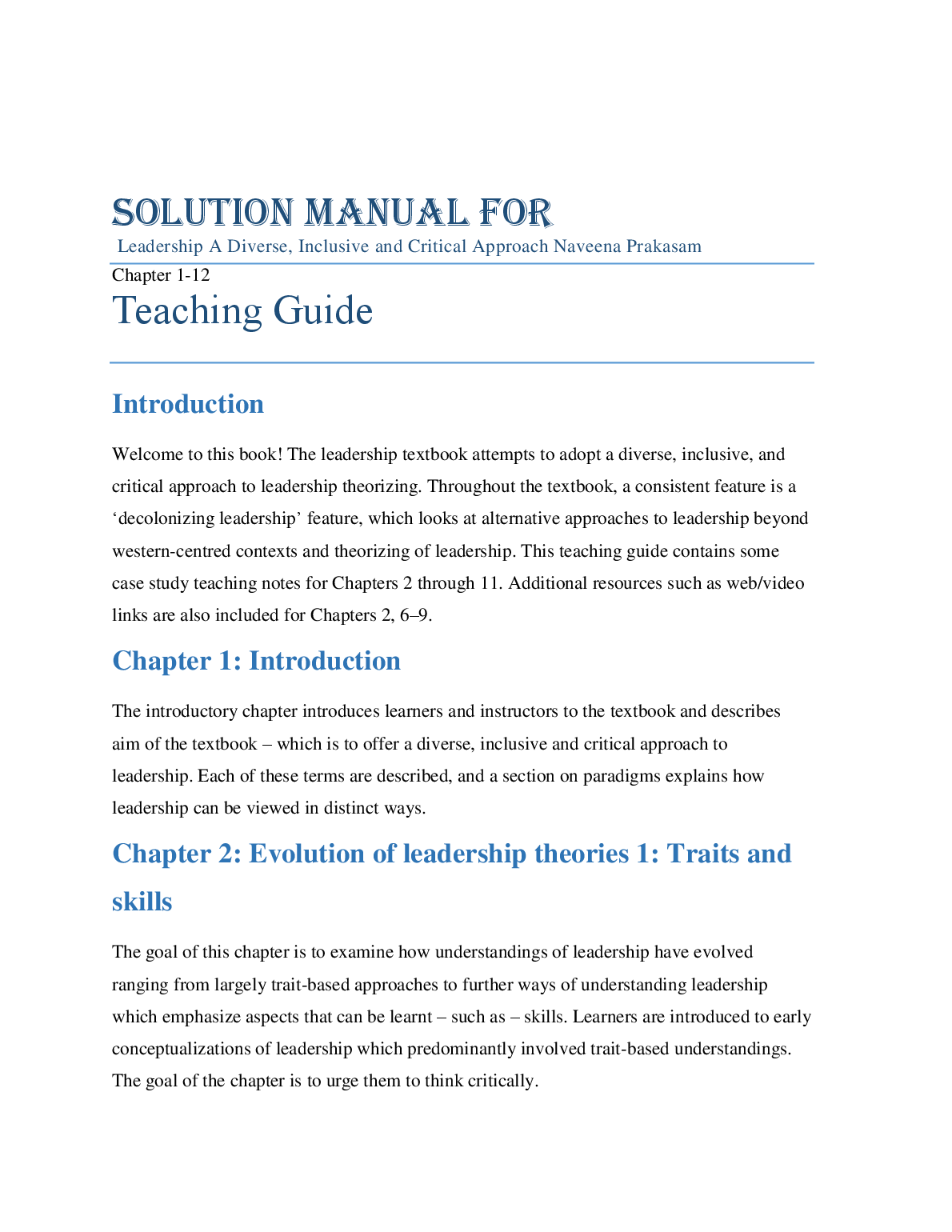 SOLUTION MANUAL FOR
Leadership A Diverse, Inclusive and Critical Approach Naveena Prakasam

Chapter 1-12

Teaching Guide

Introduction

Welcome to this book! The leadership textbook attempts to adopt a diverse, inclusive, and critical approach to leadership theorizing. Throughout the textbook, a consistent feature is a ‘decolonizing leadership’ feature, which looks at alternative approaches to leadership beyond western-centred contexts and theorizing of leadership. This teaching guide contains some case study teaching notes for Chapters 2 through 11. Additional resources such as web/video links are also included for Chapters 2, 6–9.

Chapter 1: Introduction

The introductory chapter introduces learners and instructors to the textbook and describes aim of the textbook – which is to offer a diverse, inclusive and critical approach to leadership. Each of these terms are described, and a section on paradigms explains how leadership can be viewed in distinct ways.

Chapter 2: Evolution of leadership theories 1: Traits and skills

The goal of this chapter is to examine how understandings of leadership have evolved ranging from largely trait-based approaches to further ways of understanding leadership which emphasize aspects that can be learnt – such as – skills. Learners are introduced to early conceptualizations of leadership which predominantly involved trait-based understandings. The goal of the chapter is to urge them to think critically.